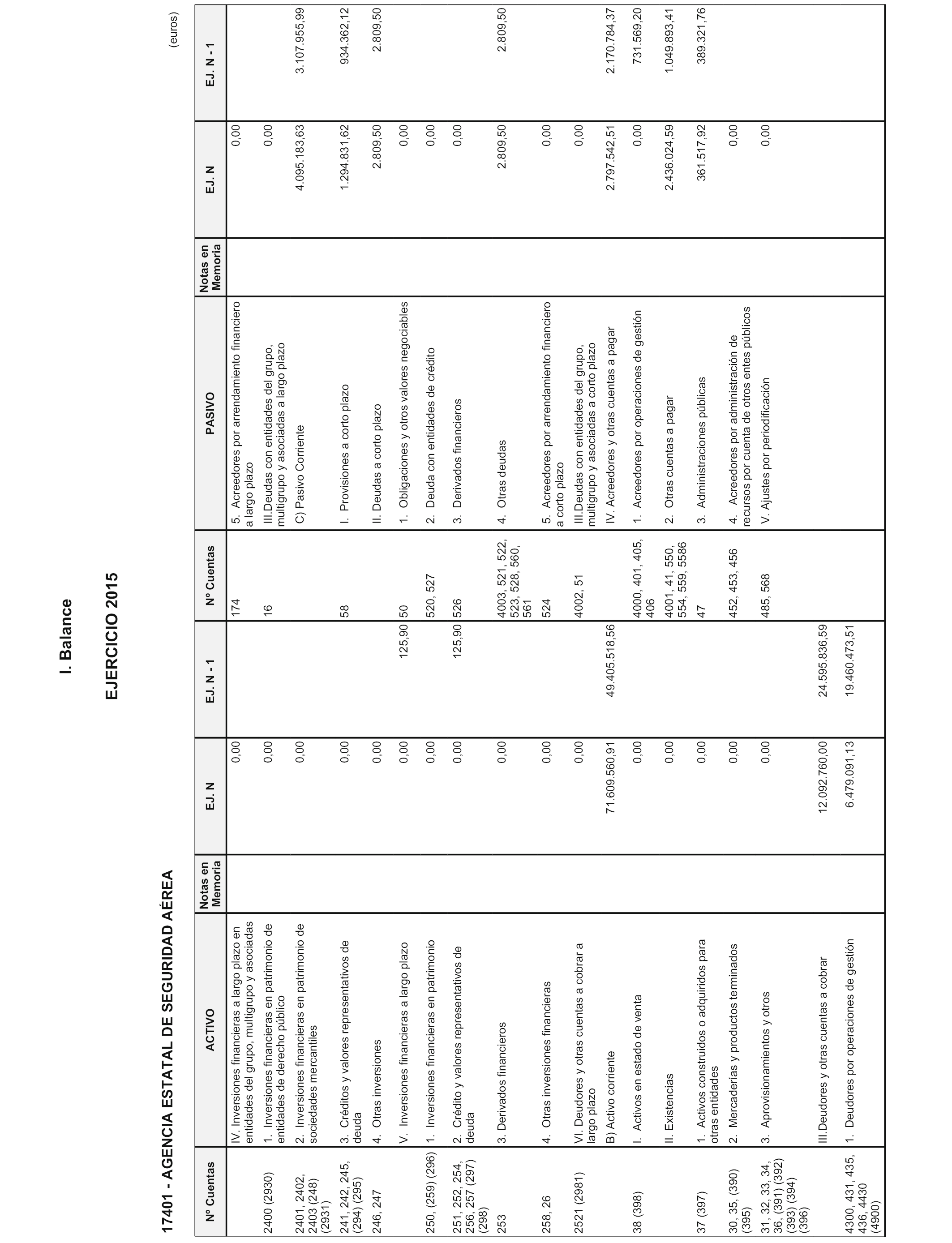 I. Balance

EJERCICIO 2015

17401 - AGENCIA ESTATAL DE SEGURIDAD AÉREA

(euros)

| Nº Cuentas | ACTIVO | Notas en Memoria | EJ. N | EJ. N - 1 | Nº Cuentas | PASIVO | Notas en Memoria | EJ. N | EJ. N - 1 |
|---|---|---|---|---|---|---|---|---|---|
| | IV. Inversiones financieras a largo plazo en entidades del grupo, multigrupo y asociadas | | 0,00 | | 174 | 5. Acreedores por arrendamiento financiero a largo plazo | | 0,00 | |
| 2400 (2930) | 1. Inversiones financieras en patrimonio de entidades de derecho público | | 0,00 | | 16 | III.Deudas con entidades del grupo, multigrupo y asociadas a largo plazo | | 0,00 | |
| 2401, 2402, 2403 (248) (2931) | 2. Inversiones financieras en patrimonio de sociedades mercantiles | | 0,00 | | | C) Pasivo Corriente | | 4.095.183,63 | 3.107.955,99 |
| 241, 242, 245, (294) (295) | 3. Créditos y valores representativos de deuda | | 0,00 | | 58 | I. Provisiones a corto plazo | | 1.294.831,62 | 934.362,12 |
| 246, 247 | 4. Otras inversiones | | 0,00 | | | II. Deudas a corto plazo | | 2.809,50 | 2.809,50 |
| | V. Inversiones financieras a largo plazo | | 0,00 | 125,90 | 50 | 1. Obligaciones y otros valores negociables | | 0,00 | |
| 250, (259) (296) | 1. Inversiones financieras en patrimonio | | 0,00 | | 520, 527 | 2. Deuda con entidades de crédito | | 0,00 | |
| 251, 252, 254, 256, 257 (297) (298) | 2. Crédito y valores representativos de deuda | | 0,00 | 125,90 | 526 | 3. Derivados financieros | | 0,00 | |
| 253 | 3. Derivados financieros | | 0,00 | | 4003, 521, 522, 523, 528, 560, 561 | 4. Otras deudas | | 2.809,50 | 2.809,50 |
| 258, 26 | 4. Otras inversiones financieras | | 0,00 | | 524 | 5. Acreedores por arrendamiento financiero a corto plazo | | 0,00 | |
| 2521 (2981) | VI. Deudores y otras cuentas a cobrar a largo plazo | | 0,00 | | 4002, 51 | III.Deudas con entidades del grupo, multigrupo y asociadas a corto plazo | | 0,00 | |
| | B) Activo corriente | | 71.609.560,91 | 49.405.518,56 | | IV. Acreedores y otras cuentas a pagar | | 2.797.542,51 | 2.170.784,37 |
| 38 (398) | I. Activos en estado de venta | | 0,00 | | 4000, 401, 405, 406 | 1. Acreedores por operaciones de gestión | | 0,00 | 731.569,20 |
| | II. Existencias | | 0,00 | | 4001, 41, 550, 554, 559, 5586 | 2. Otras cuentas a pagar | | 2.436.024,59 | 1.049.893,41 |
| 37 (397) | 1. Activos construidos o adquiridos para otras entidades | | 0,00 | | 47 | 3. Administraciones públicas | | 361.517,92 | 389.321,76 |
| 30, 35, (390) (395) | 2. Mercaderías y productos terminados | | 0,00 | | 452, 453, 456 | 4. Acreedores por administración de recursos por cuenta de otros entes públicos | | 0,00 | |
| 31, 32, 33, 34, 36, (391) (392) (393) (394) (396) | 3. Aprovisionamientos y otros | | 0,00 | | 485, 568 | V. Ajustes por periodificación | | 0,00 | |
| | III.Deudores y otras cuentas a cobrar | | 12.092.760,00 | 24.595.836,59 | | | | | |
| 4300, 431, 435, 436, 4430 (4900) | 1. Deudores por operaciones de gestión | | 6.479.091,13 | 19.460.473,51 | | | | | |